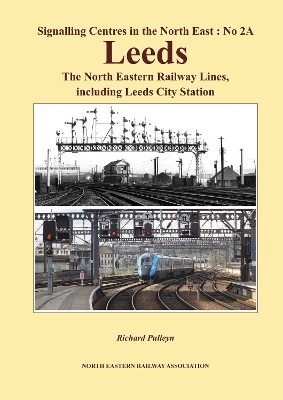 Signalling Centres in the North East : No 2A

Leeds

The North Eastern Railway Lines, including Leeds City Station

Richard Pulleyn

NORTH EASTERN RAILWAY ASSOCIATION